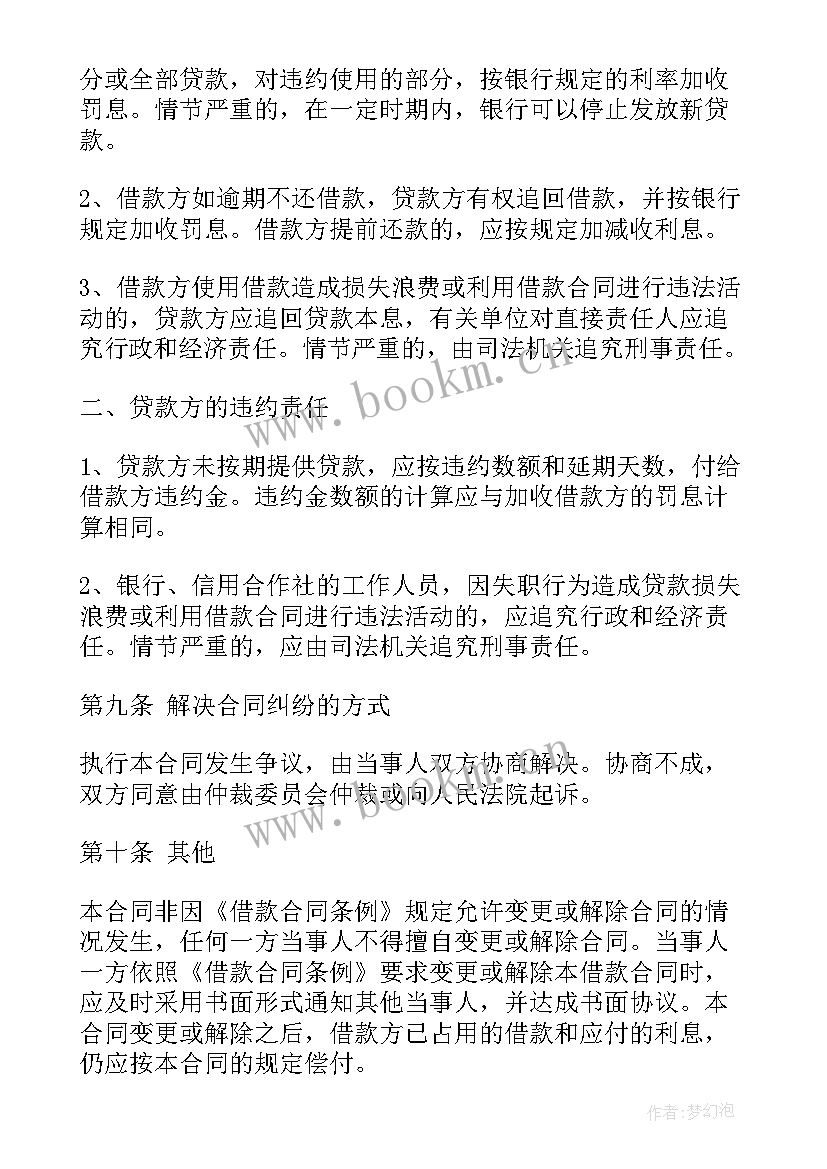 分或全部贷款，对违约使用的部分，按银行规定的利率加收罚息。情节严重的，在一定时期内，银行可以停止发放新贷款。

2、借款方如逾期不还借款，贷款方有权追回借款，并按银行规定加收罚息。借款方提前还款的，应按规定加减收利息。

3、借款方使用借款造成损失浪费或利用借款合同进行违法活动的，贷款方应追回贷款本息，有关单位对直接责任人应追究行政和经济责任。情节严重的，由司法机关追究刑事责任。

二、贷款方的违约责任

1、贷款方未按期提供贷款，应按违约数额和延期天数，付给借款方违约金。违约金数额的计算应与加收借款方的罚息计算相同。

2、银行、信用合作社的工作人员，因失职行为造成贷款损失浪费或利用借款合同进行违法活动的，应追究行政和经济责任。情节严重的，应由司法机关追究刑事责任。

第九条 解决合同纠纷的方式

执行本合同发生争议，由当事人双方协商解决。协商不成，双方同意由仲裁委员会仲裁或向人民法院起诉。

第十条 其他

本合同非因《借款合同条例》规定允许变更或解除合同的情况发生，任何一方当事人不得擅自变更或解除合同。当事人一方依照《借款合同条例》要求变更或解除本借款合同时，应及时采用书面形式通知其他当事人，并达成书面协议。本合同变更或解除之后，借款方已占用的借款和应付的利息，仍应按本合同的规定偿付。

www.bookm.cn
www.bookm.cn
作者：梦幻泡